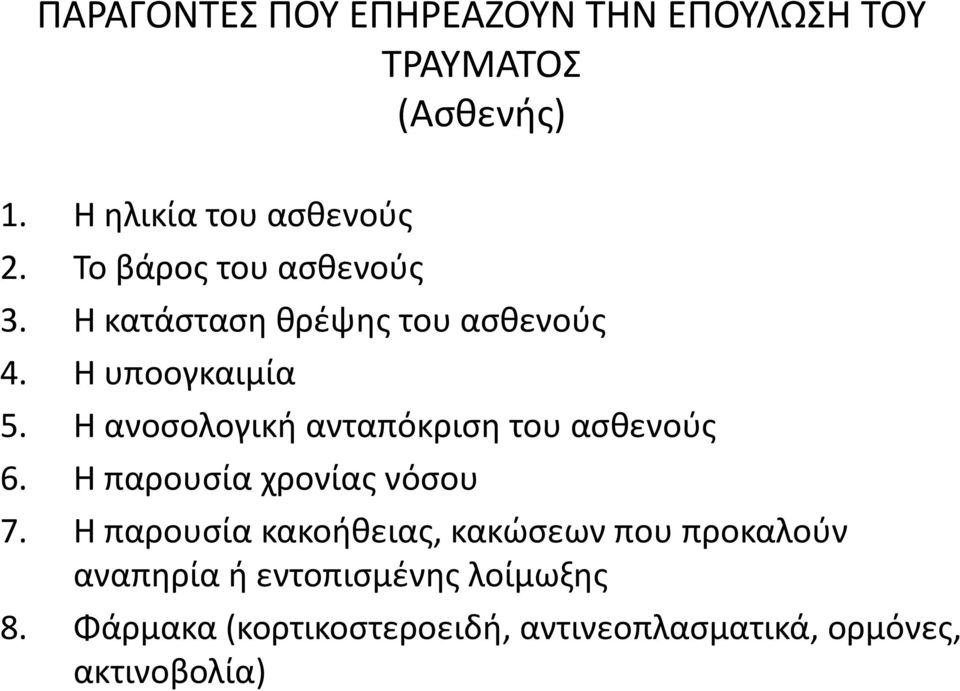 ΠΑΡΑΓΟΝΤΕΣ ΠΟΥ ΕΠΗΡΕΑΖΟΥΝ ΤΗΝ ΕΠΟΥΛΩΣΗ ΤΟΥ ΤΡΑΥΜΑΤΟΣ
(Ασθενής)

1. Η ηλικία του ασθενούς
2. Το βάρος του ασθενούς
3. Η κατάσταση θρέψης του ασθενούς
4. Η υποογκαιμία
5. Η ανοσολογική ανταπόκριση του ασθενούς
6. Η παρουσία χρονίας νόσου
7. Η παρουσία κακοήθειας, κακώσεων που προκαλούν αναπηρία ή εντοπισμένης λοίμωξης
8. Φάρμακα (κορτικοστεροειδή, αντινεοπλασματικά, ορμόνες, ακτινοβολία)